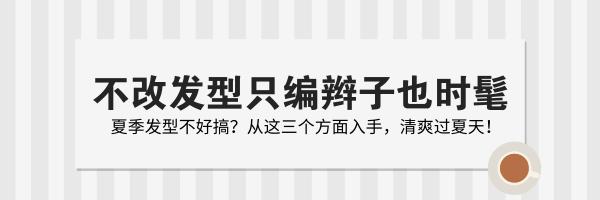 不改发型只编辫子也时髦

夏季发型不好搞？从这三个方面入手，清爽过夏天！